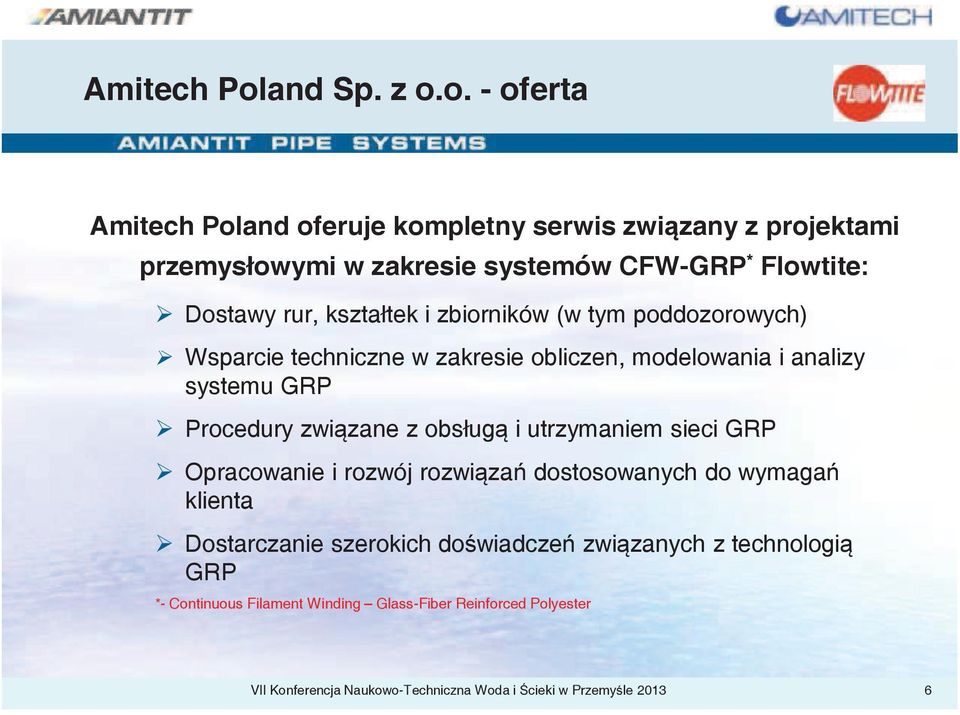 AMIANTIT

AMITECH

Amitech Poland Sp. z o.o. - oferta

FLOWTITE

AMIANTIT PIPE SYSTEMS

Amitech Poland oferuje kompletny serwis związany z projektami przemysłowymi w zakresie systemów CFW-GRP* Flowtite:

➢ Dostawy rur, kształtek i zbiorników (w tym poddozorowych)

➢ Wsparcie techniczne w zakresie obliczen, modelowania i analizy systemu GRP

➢ Procedury związane z obsługą i utrzymaniem sieci GRP

➢ Opracowanie i rozwój rozwiązań dostosowanych do wymagań klienta

➢ Dostarczanie szerokich doświadczeń związanych z technologią GRP

*- Continuous Filament Winding – Glass-Fiber Reinforced Polyester

VII Konferencja Naukowo-Techniczna Woda i Ścieki w Przemyśle 2013

6